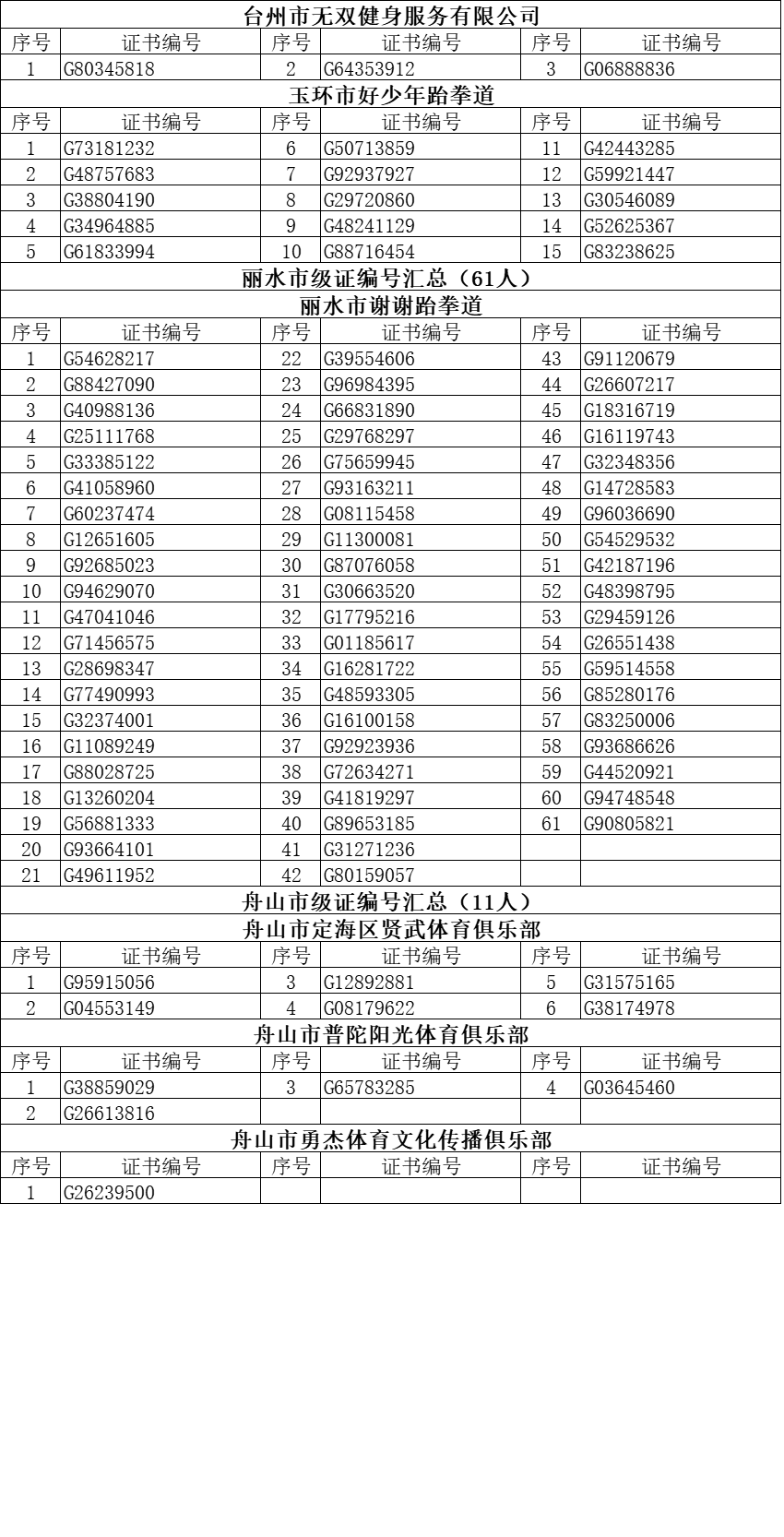 台州市无双健身服务有限公司

| 序号 | 证书编号 | 序号 | 证书编号 | 序号 | 证书编号 |
|---|---|---|---|---|---|
| 1 | G80345818 | 2 | G64353912 | 3 | G06888836 |

玉环市好少年跆拳道

| 序号 | 证书编号 | 序号 | 证书编号 | 序号 | 证书编号 |
|---|---|---|---|---|---|
| 1 | G73181232 | 6 | G50713859 | 11 | G42443285 |
| 2 | G48757683 | 7 | G92937927 | 12 | G59921447 |
| 3 | G38804190 | 8 | G29720860 | 13 | G30546089 |
| 4 | G34964885 | 9 | G48241129 | 14 | G52625367 |
| 5 | G61833994 | 10 | G88716454 | 15 | G83238625 |

丽水市级证编号汇总（61人）

丽水市谢谢跆拳道

| 序号 | 证书编号 | 序号 | 证书编号 | 序号 | 证书编号 |
|---|---|---|---|---|---|
| 1 | G54628217 | 22 | G39554606 | 43 | G91120679 |
| 2 | G88427090 | 23 | G96984395 | 44 | G26607217 |
| 3 | G40988136 | 24 | G66831890 | 45 | G18316719 |
| 4 | G25111768 | 25 | G29768297 | 46 | G16119743 |
| 5 | G33385122 | 26 | G75659945 | 47 | G32348356 |
| 6 | G41058960 | 27 | G93163211 | 48 | G14728583 |
| 7 | G60237474 | 28 | G08115458 | 49 | G96036690 |
| 8 | G12651605 | 29 | G11300081 | 50 | G54529532 |
| 9 | G92685023 | 30 | G87076058 | 51 | G42187196 |
| 10 | G94629070 | 31 | G30663520 | 52 | G48398795 |
| 11 | G47041046 | 32 | G17795216 | 53 | G29459126 |
| 12 | G71456575 | 33 | G01185617 | 54 | G26551438 |
| 13 | G28698347 | 34 | G16281722 | 55 | G59514558 |
| 14 | G77490993 | 35 | G48593305 | 56 | G85280176 |
| 15 | G32374001 | 36 | G16100158 | 57 | G83250006 |
| 16 | G11089249 | 37 | G92923936 | 58 | G93686626 |
| 17 | G88028725 | 38 | G72634271 | 59 | G44520921 |
| 18 | G13260204 | 39 | G41819297 | 60 | G94748548 |
| 19 | G56881333 | 40 | G89653185 | 61 | G90805821 |
| 20 | G93664101 | 41 | G31271236 | | |
| 21 | G49611952 | 42 | G80159057 | | |

舟山市级证编号汇总（11人）

舟山市定海区贤武体育俱乐部

| 序号 | 证书编号 | 序号 | 证书编号 | 序号 | 证书编号 |
|---|---|---|---|---|---|
| 1 | G95915056 | 3 | G12892881 | 5 | G31575165 |
| 2 | G04553149 | 4 | G08179622 | 6 | G38174978 |

舟山市普陀阳光体育俱乐部

| 序号 | 证书编号 | 序号 | 证书编号 | 序号 | 证书编号 |
|---|---|---|---|---|---|
| 1 | G38859029 | 3 | G65783285 | 4 | G03645460 |
| 2 | G26613816 | | | | |

舟山市勇杰体育文化传播俱乐部

| 序号 | 证书编号 | 序号 | 证书编号 | 序号 | 证书编号 |
|---|---|---|---|---|---|
| 1 | G26239500 | | | | |